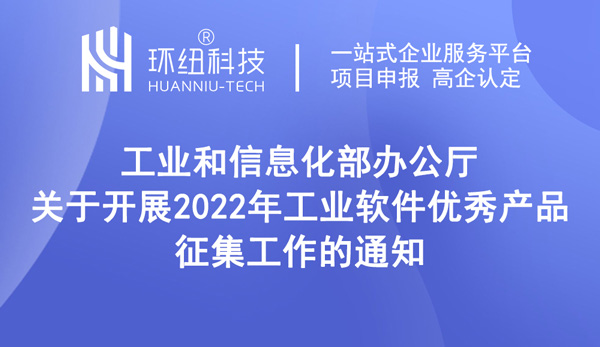 ®
环纽科技
HUANNIU-TECH

一站式企业服务平台
项目申报 高企认定

工业和信息化部办公厅
关于开展2022年工业软件优秀产品
征集工作的通知